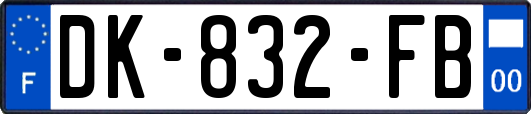 F

DK-832-FB

00